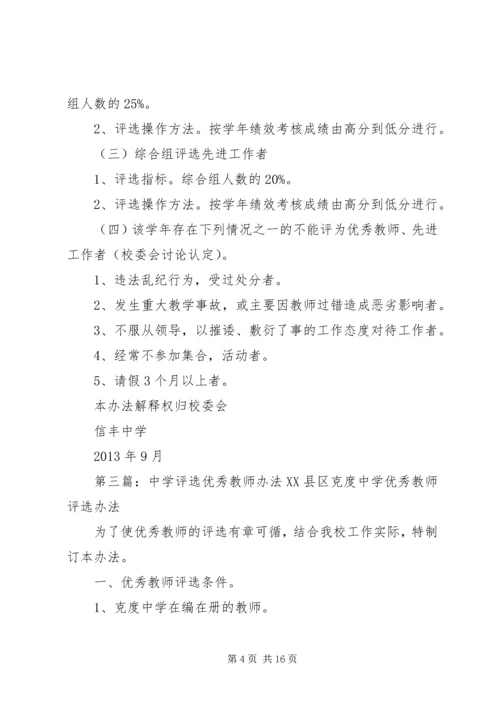 组人数的 25%。

2、评选操作方法。按学年绩效考核成绩由高分到低分进行。

（三）综合组评选先进工作者

1、评选指标。综合组人数的 20%。

2、评选操作方法。按学年绩效考核成绩由高分到低分进行。

（四）该学年存在下列情况之一的不能评为优秀教师、先进工作者（校委会讨论认定）。

1、违法乱纪行为，受过处分者。

2、发生重大教学事故，或主要因教师过错造成恶劣影响者。

3、不服从领导，以推诿、敷衍了事的工作态度对待工作者。

4、经常不参加集合，活动者。

5、请假 3 个月以上者。

本办法解释权归校委会

信丰中学

2013 年 9 月

第三篇：中学评选优秀教师办法 XX 县区克度中学优秀教师评选办法

为了使优秀教师的评选有章可循，结合我校工作实际，特制订本办法。

一、优秀教师评选条件。

1、克度中学在编在册的教师。

第 4 页 共 16 页